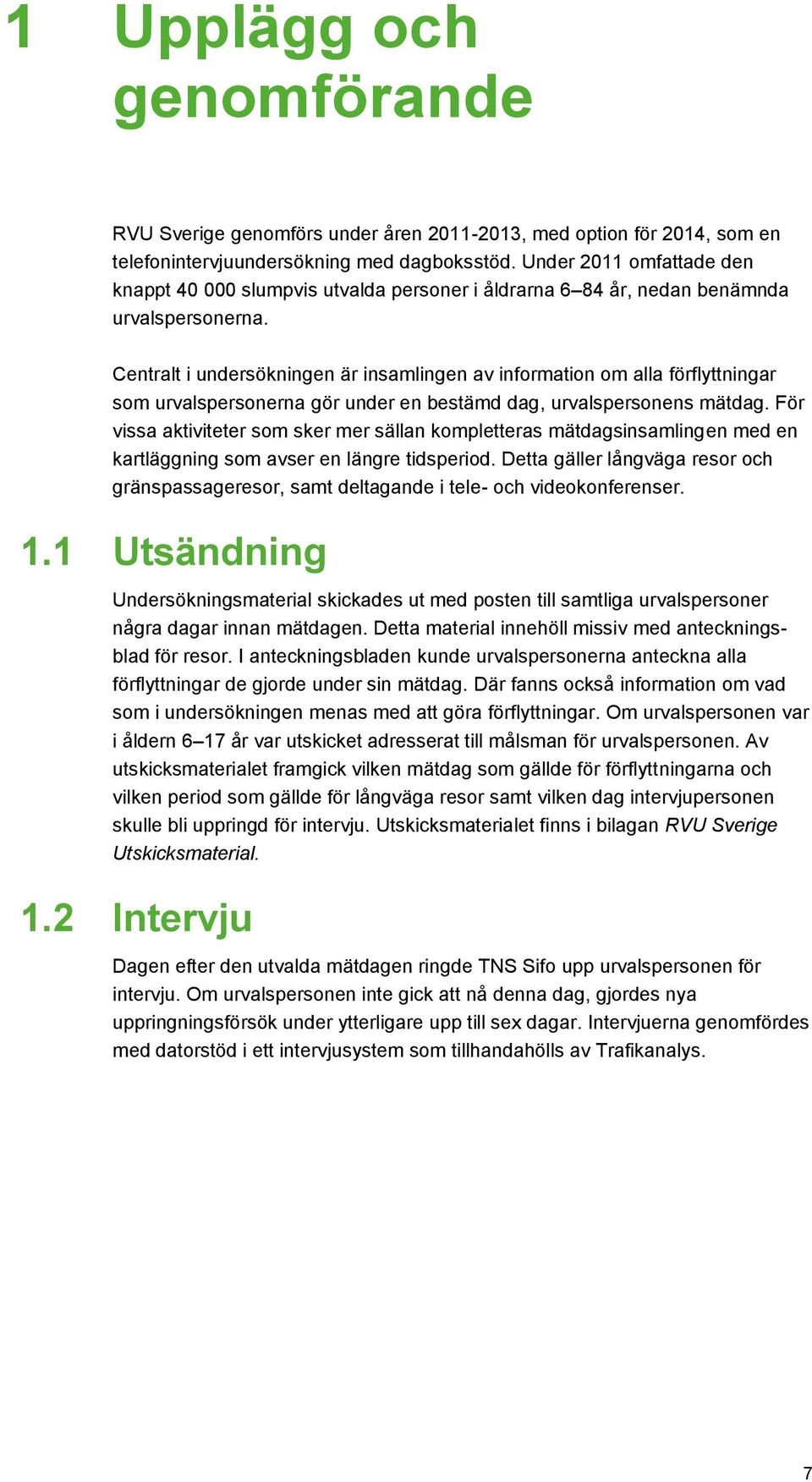 1 Upplägg och genomförande

RVU Sverige genomförs under åren 2011-2013, med option för 2014, som en telefonintervjuundersökning med dagboksstöd. Under 2011 omfattade den knappt 40 000 slumpvis utvalda personer i åldrarna 6–84 år, nedan benämnda urvalspersonerna.

Centralt i undersökningen är insamlingen av information om alla förflyttningar som urvalspersonerna gör under en bestämd dag, urvalspersonens mätdag. För vissa aktiviteter som sker mer sällan kompletteras mätdagsinsamlingen med en kartläggning som avser en längre tidsperiod. Detta gäller långväga resor och gränspassageresor, samt deltagande i tele- och videokonferenser.

1.1 Utsändning

Undersökningsmaterial skickades ut med posten till samtliga urvalspersoner några dagar innan mätdagen. Detta material innehöll missiv med anteckningsblad för resor. I anteckningsbladen kunde urvalspersonerna anteckna alla förflyttningar de gjorde under sin mätdag. Där fanns också information om vad som i undersökningen menas med att göra förflyttningar. Om urvalspersonen var i åldern 6–17 år var utskicket adresserat till målsman för urvalspersonen. Av utskicksmaterialet framgick vilken mätdag som gällde för förflyttningarna och vilken period som gällde för långväga resor samt vilken dag intervjupersonen skulle bli uppringd för intervju. Utskicksmaterialet finns i bilagan RVU Sverige Utskicksmaterial.

1.2 Intervju

Dagen efter den utvalda mätdagen ringde TNS Sifo upp urvalspersonen för intervju. Om urvalspersonen inte gick att nå denna dag, gjordes nya uppringningsförsök under ytterligare upp till sex dagar. Intervjuerna genomfördes med datorstöd i ett intervjusystem som tillhandahölls av Trafikanalys.

7